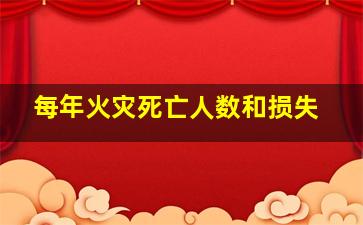 每年火灾死亡人数和损失